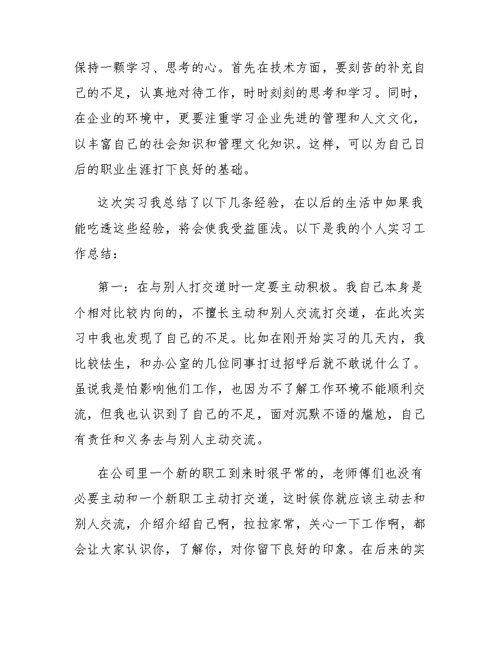 保持一颗学习、思考的心。首先在技术方面，要刻苦的补充自己的不足，认真地对待工作，时时刻刻的思考和学习。同时，在企业的环境中，更要注重学习企业先进的管理和人文文化，以丰富自己的社会知识和管理文化知识。这样，可以为自己日后的职业生涯打下良好的基础。

这次实习我总结了以下几条经验，在以后的生活中如果我能吃透这些经验，将会使我受益匪浅。以下是我的个人实习工作总结：

第一：在与别人打交道时一定要主动积极。我自己本身是个相对比较内向的，不擅长主动和别人交流打交道，在此次实习中我也发现了自己的不足。比如在刚开始实习的几天内，我比较怯生，和办公室的几位同事打过招呼后就不敢说什么了。虽说我是怕影响他们工作，也因为不了解工作环境不能顺利交流，但我也认识到了自己的不足，面对沉默不语的尴尬，自己有责任和义务去与别人主动交流。

在公司里一个新的职工到来时很平常的，老师傅们也没有必要主动和一个新职工主动打交道，这时候你就应该主动去和别人交流，介绍介绍自己啊，拉拉家常，关心一下工作啊，都会让大家认识你，了解你，对你留下良好的印象。在后来的实